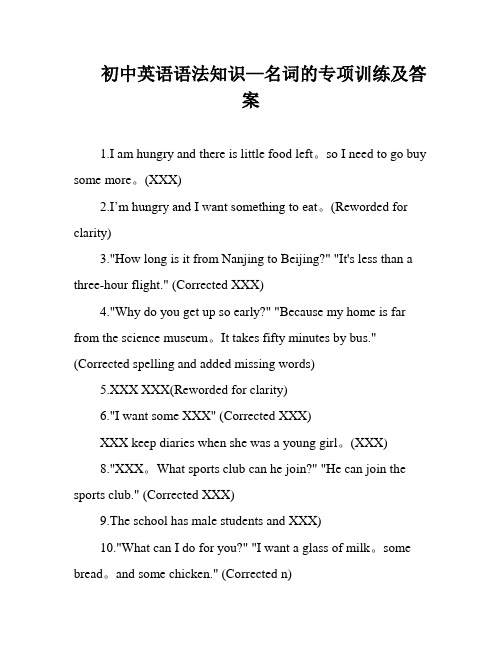 初中英语语法知识—名词的专项训练及答案

1.I am hungry and there is little food left。so I need to go buy some more。(XXX)

2.I'm hungry and I want something to eat。(Reworded for clarity)

3."How long is it from Nanjing to Beijing?" "It's less than a three-hour flight." (Corrected XXX)

4."Why do you get up so early?" "Because my home is far from the science museum。It takes fifty minutes by bus." (Corrected spelling and added missing words)

5.XXX XXX(Reworded for clarity)

6."I want some XXX" (Corrected XXX)

XXX keep diaries when she was a young girl。(XXX)

8."XXX。What sports club can he join?" "He can join the sports club." (Corrected XXX)

9.The school has male students and XXX)

10."What can I do for you?" "I want a glass of milk。some bread。and some chicken." (Corrected n)